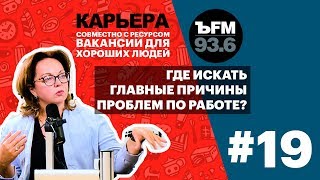 КАРЬЕРА
СОВМЕСТНО С РЕСУРСОМ
ВАКАНСИИ ДЛЯ
ХОРОШИХ ЛЮДЕЙ

ЪFM
93.6

ГДЕ ИСКАТЬ
ГЛАВНЫЕ ПРИЧИНЫ
ПРОБЛЕМ ПО РАБОТЕ?

#19